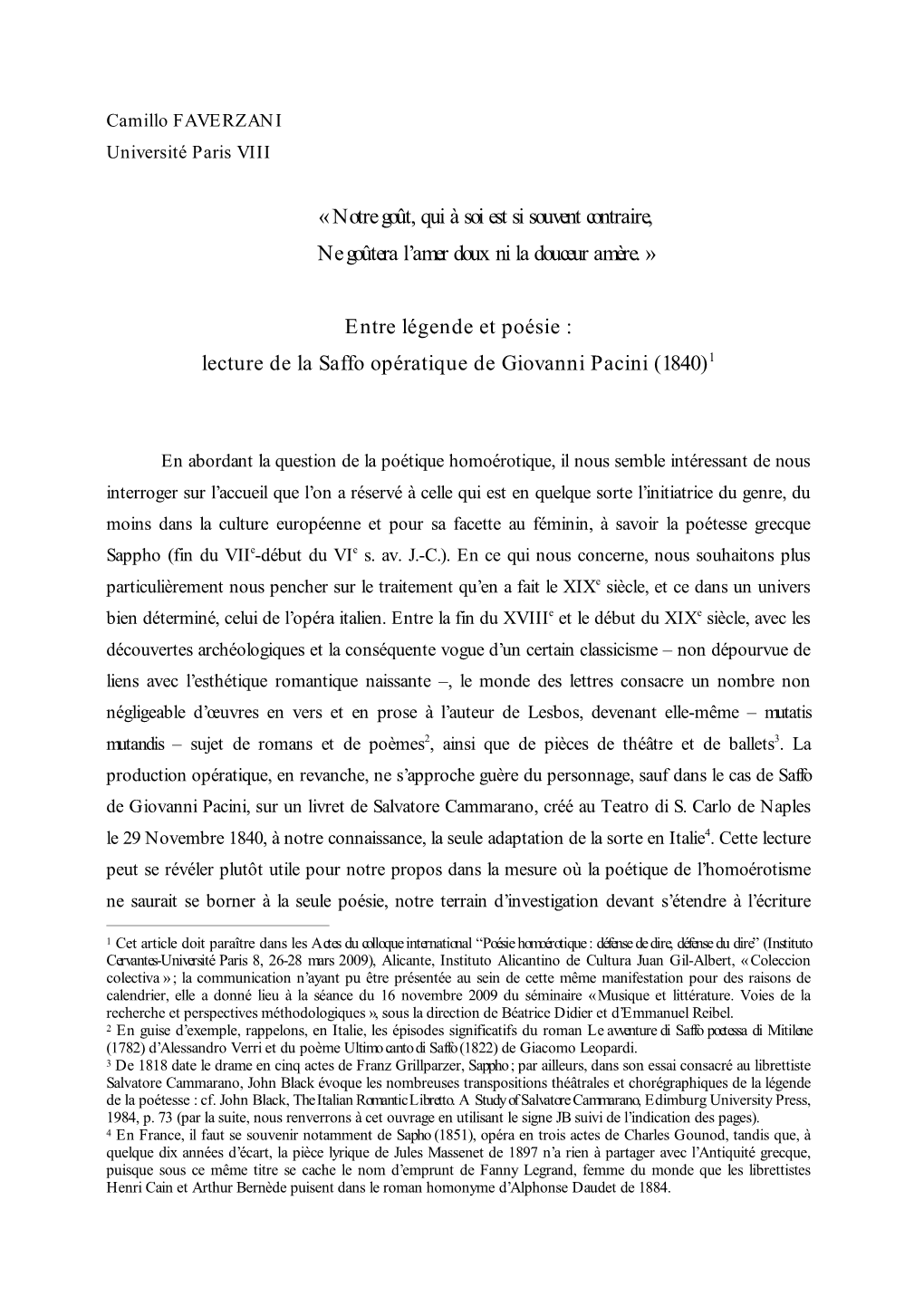 Camillo FAVERZANI
Université Paris VIII

« Notre goût, qui à soi est si souvent contraire,
Ne goûtera l'amer doux ni la douceur amère. »

Entre légende et poésie :
lecture de la Saffo opératique de Giovanni Pacini (1840)$^1$

En abordant la question de la poétique homoérotique, il nous semble intéressant de nous interroger sur l'accueil que l'on a réservé à celle qui est en quelque sorte l'initiatrice du genre, du moins dans la culture européenne et pour sa facette au féminin, à savoir la poétesse grecque Sappho (fin du VII$^e$-début du VI$^e$ s. av. J.-C.). En ce qui nous concerne, nous souhaitons plus particulièrement nous pencher sur le traitement qu'en a fait le XIX$^e$ siècle, et ce dans un univers bien déterminé, celui de l'opéra italien. Entre la fin du XVIII$^e$ et le début du XIX$^e$ siècle, avec les découvertes archéologiques et la conséquente vogue d'un certain classicisme – non dépourvue de liens avec l'esthétique romantique naissante –, le monde des lettres consacre un nombre non négligeable d'œuvres en vers et en prose à l'auteur de Lesbos, devenant elle-même – mutatis mutandis – sujet de romans et de poèmes$^2$, ainsi que de pièces de théâtre et de ballets$^3$. La production opératique, en revanche, ne s'approche guère du personnage, sauf dans le cas de Saffo de Giovanni Pacini, sur un livret de Salvatore Cammarano, créé au Teatro di S. Carlo de Naples le 29 Novembre 1840, à notre connaissance, la seule adaptation de la sorte en Italie$^4$. Cette lecture peut se révéler plutôt utile pour notre propos dans la mesure où la poétique de l'homoérotisme ne saurait se borner à la seule poésie, notre terrain d'investigation devant s'étendre à l'écriture

$^1$ Cet article doit paraître dans les Actes du colloque international "Poésie homoérotique : défense de dire, défense du dire" (Instituto Cervantes-Université Paris 8, 26-28 mars 2009), Alicante, Instituto Alicantino de Cultura Juan Gil-Albert, « Coleccion colectiva » ; la communication n'ayant pu être présentée au sein de cette même manifestation pour des raisons de calendrier, elle a donné lieu à la séance du 16 novembre 2009 du séminaire « Musique et littérature. Voies de la recherche et perspectives méthodologiques », sous la direction de Béatrice Didier et d'Emmanuel Reibel.
$^2$ En guise d'exemple, rappelons, en Italie, les épisodes significatifs du roman Le avventure di Saffo poetessa di Mitilene (1782) d'Alessandro Verri et du poème Ultimo canto di Saffo (1822) de Giacomo Leopardi.
$^3$ De 1818 date le drame en cinq actes de Franz Grillparzer, Sappho ; par ailleurs, dans son essai consacré au librettiste Salvatore Cammarano, John Black évoque les nombreuses transpositions théâtrales et chorégraphiques de la légende de la poétesse : cf. John Black, The Italian Romantic Libretto. A Study of Salvatore Cammarano, Edimburg University Press, 1984, p. 73 (par la suite, nous renverrons à cet ouvrage en utilisant le signe JB suivi de l'indication des pages).
$^4$ En France, il faut se souvenir notamment de Sapho (1851), opéra en trois actes de Charles Gounod, tandis que, à quelque dix années d'écart, la pièce lyrique de Jules Massenet de 1897 n'a rien à partager avec l'Antiquité grecque, puisque sous ce même titre se cache le nom d'emprunt de Fanny Legrand, femme du monde que les librettistes Henri Cain et Arthur Bernède puisent dans le roman homonyme d'Alphonse Daudet de 1884.